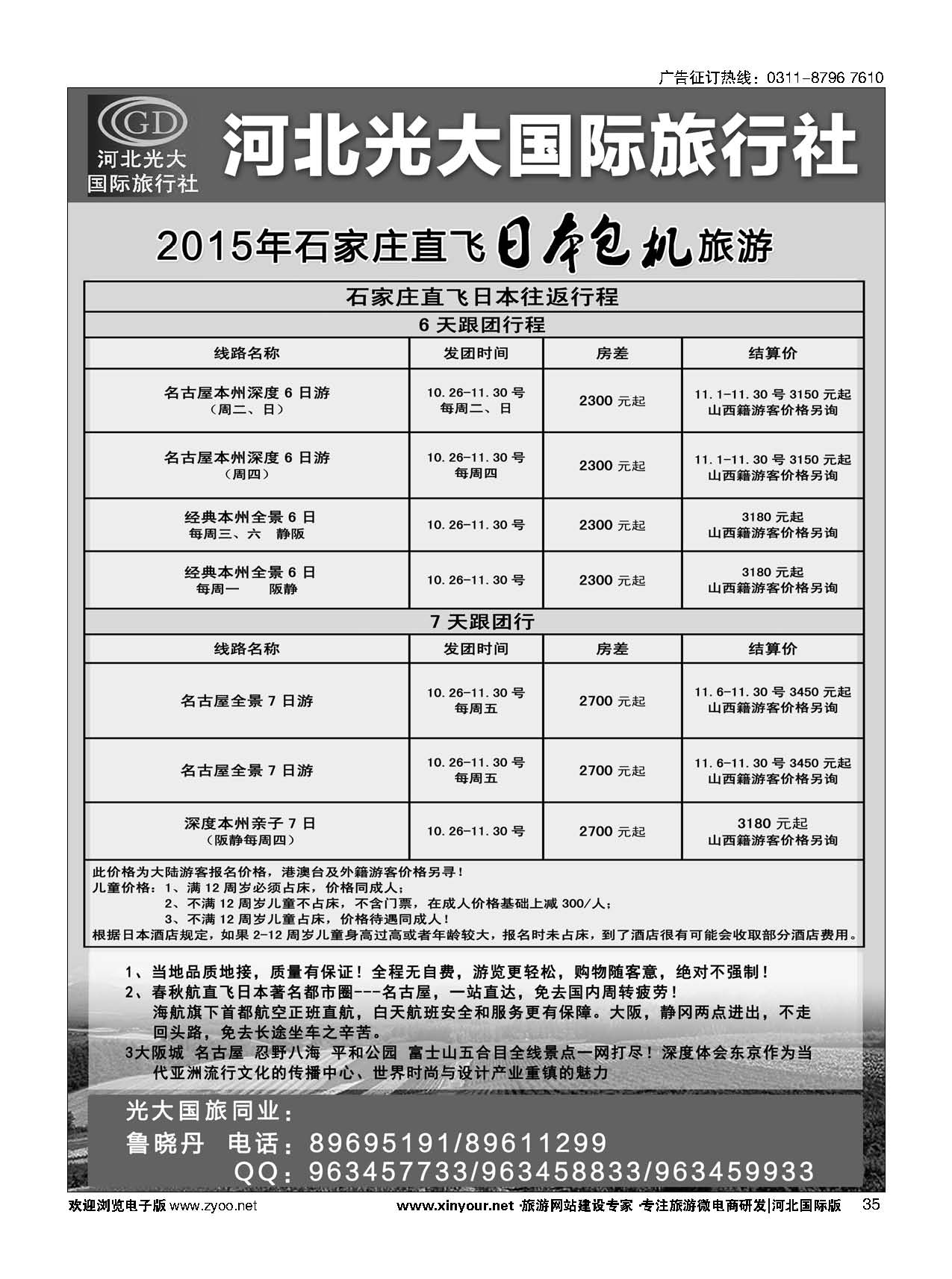 广告征订热线：0311-8796 7610

GD
河北光大
国际旅行社

河北光大国际旅行社

2015年石家庄直飞日本包机旅游

石家庄直飞日本往返行程

6 天跟团行程

| 线路名称 | 发团时间 | 房差 | 结算价 |
|---|---|---|---|
| 名古屋本州深度 6 日游（周二、日） | 10.26-11.30 号 每周二、日 | 2300 元起 | 11.1-11.30 号 3150 元起 山西籍游客价格另询 |
| 名古屋本州深度 6 日游（周四） | 10.26-11.30 号 每周四 | 2300 元起 | 11.1-11.30 号 3150 元起 山西籍游客价格另询 |
| 经典本州全景 6 日 每周三、六 静阪 | 10.26-11.30 号 | 2300 元起 | 3180 元起 山西籍游客价格另询 |
| 经典本州全景 6 日 每周一 阪静 | 10.26-11.30 号 | 2300 元起 | 3180 元起 山西籍游客价格另询 |

7 天跟团行

| 线路名称 | 发团时间 | 房差 | 结算价 |
|---|---|---|---|
| 名古屋全景 7 日游 | 10.26-11.30 号 每周五 | 2700 元起 | 11.6-11.30 号 3450 元起 山西籍游客价格另询 |
| 名古屋全景 7 日游 | 10.26-11.30 号 每周五 | 2700 元起 | 11.6-11.30 号 3450 元起 山西籍游客价格另询 |
| 深度本州亲子 7 日（阪静每周四） | 10.26-11.30 号 | 2700 元起 | 3180 元起 山西籍游客价格另询 |

此价格为大陆游客报名价格，港澳台及外籍游客价格另寻！
儿童价格：1、满 12 周岁必须占床，价格同成人；
2、不满 12 周岁儿童不占床，不含门票，在成人价格基础上减 300/人；
3、不满 12 周岁儿童占床，价格待遇同成人！
根据日本酒店规定，如果 2-12 周岁儿童身高过高或者年龄较大，报名时未占床，到了酒店很有可能会收取部分酒店费用。

1、当地品质地接，质量有保证！全程无自费，游览更轻松，购物随客意，绝对不强制！
2、春秋航直飞日本著名都市圈---名古屋，一站直达，免去国内周转疲劳！
海航旗下首都航空正班直航，白天航班安全和服务更有保障。大阪，静冈两点进出，不走回头路，免去长途坐车之辛苦。
3大阪城 名古屋 忍野八海 平和公园 富士山五合目全线景点一网打尽！深度体会东京作为当代亚洲流行文化的传播中心、世界时尚与设计产业重镇的魅力

光大国旅同业：
鲁晓丹 电话：89695191/89611299
QQ：963457733/963458833/963459933

欢迎浏览电子版 www.zyoo.net www.xinyour.net ·旅游网站建设专家 ·专注旅游微电商研发|河北国际版 35